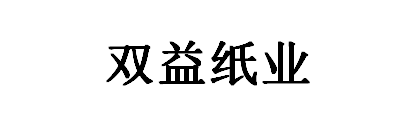 双益纸业